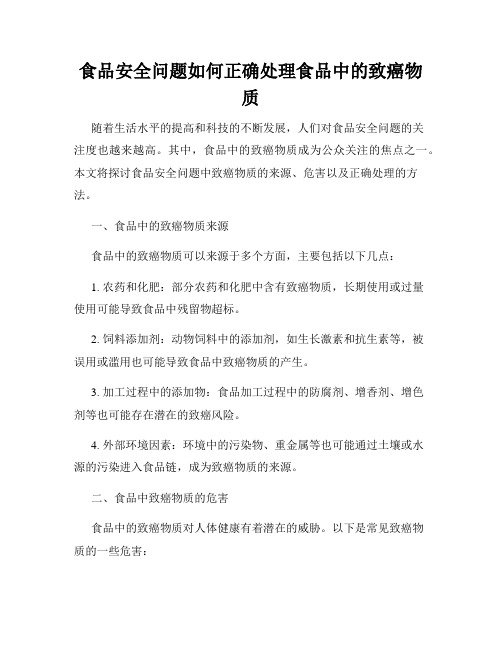 食品安全问题如何正确处理食品中的致癌物质

随着生活水平的提高和科技的不断发展，人们对食品安全问题的关注度也越来越高。其中，食品中的致癌物质成为公众关注的焦点之一。本文将探讨食品安全问题中致癌物质的来源、危害以及正确处理的方法。

一、食品中的致癌物质来源

食品中的致癌物质可以来源于多个方面，主要包括以下几点：

1. 农药和化肥：部分农药和化肥中含有致癌物质，长期使用或过量使用可能导致食品中残留物超标。

2. 饲料添加剂：动物饲料中的添加剂，如生长激素和抗生素等，被误用或滥用也可能导致食品中致癌物质的产生。

3. 加工过程中的添加物：食品加工过程中的防腐剂、增香剂、增色剂等也可能存在潜在的致癌风险。

4. 外部环境因素：环境中的污染物、重金属等也可能通过土壤或水源的污染进入食品链，成为致癌物质的来源。

二、食品中致癌物质的危害

食品中的致癌物质对人体健康有着潜在的威胁。以下是常见致癌物质的一些危害：